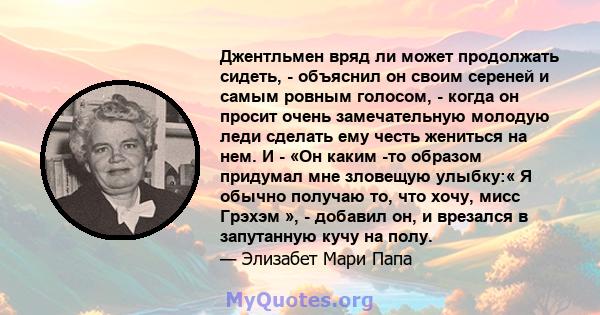 Джентльмен вряд ли может продолжать сидеть, - объяснил он своим сереней и самым ровным голосом, - когда он просит очень замечательную молодую леди сделать ему честь жениться на нем. И - «Он каким -то образом придумал мне зловещую улыбку:« Я обычно получаю то, что хочу, мисс Грэхэм », - добавил он, и врезался в запутанную кучу на полу.
— Элизабет Мари Папа

MyQuotes.org